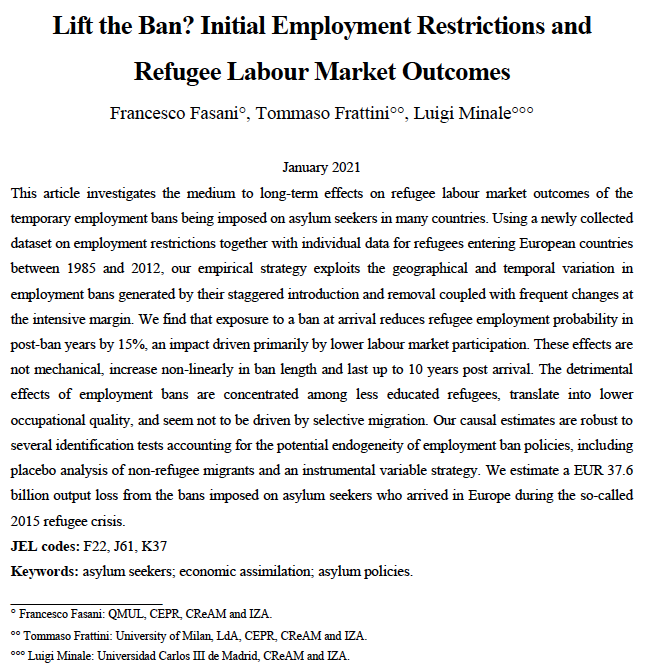 Lift the Ban? Initial Employment Restrictions and Refugee Labour Market Outcomes

Francesco Fasani°, Tommaso Frattini°°, Luigi Minale°°°

January 2021

This article investigates the medium to long-term effects on refugee labour market outcomes of the temporary employment bans being imposed on asylum seekers in many countries. Using a newly collected dataset on employment restrictions together with individual data for refugees entering European countries between 1985 and 2012, our empirical strategy exploits the geographical and temporal variation in employment bans generated by their staggered introduction and removal coupled with frequent changes at the intensive margin. We find that exposure to a ban at arrival reduces refugee employment probability in post-ban years by 15%, an impact driven primarily by lower labour market participation. These effects are not mechanical, increase non-linearly in ban length and last up to 10 years post arrival. The detrimental effects of employment bans are concentrated among less educated refugees, translate into lower occupational quality, and seem not to be driven by selective migration. Our causal estimates are robust to several identification tests accounting for the potential endogeneity of employment ban policies, including placebo analysis of non-refugee migrants and an instrumental variable strategy. We estimate a EUR 37.6 billion output loss from the bans imposed on asylum seekers who arrived in Europe during the so-called 2015 refugee crisis.

JEL codes: F22, J61, K37

Keywords: asylum seekers; economic assimilation; asylum policies.

° Francesco Fasani: QMUL, CEPR, CReAM and IZA.

°° Tommaso Frattini: University of Milan, LdA, CEPR, CReAM and IZA.

°°° Luigi Minale: Universidad Carlos III de Madrid, CReAM and IZA.